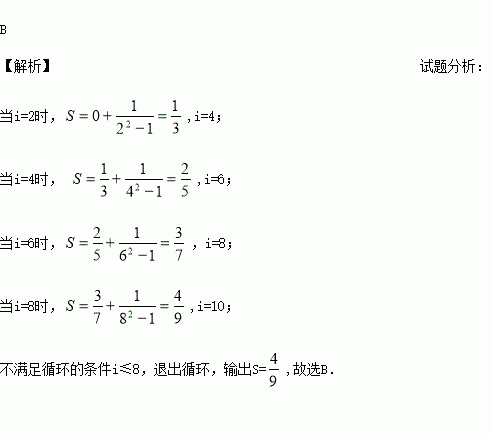 B

【解析】 试题分析：

当i=2时，$S=0+\frac{1}{2^2-1}=\frac{1}{3}$ ,i=4;

当i=4时， $S=\frac{1}{3}+\frac{1}{4^2-1}=\frac{2}{5}$ ,i=6;

当i=6时，$S=\frac{2}{5}+\frac{1}{6^2-1}=\frac{3}{7}$ , i=8;

当i=8时，$S=\frac{3}{7}+\frac{1}{8^2-1}=\frac{4}{9}$ ,i=10;

不满足循环的条件i≤8，退出循环，输出S=$\frac{4}{9}$ ,故选B.